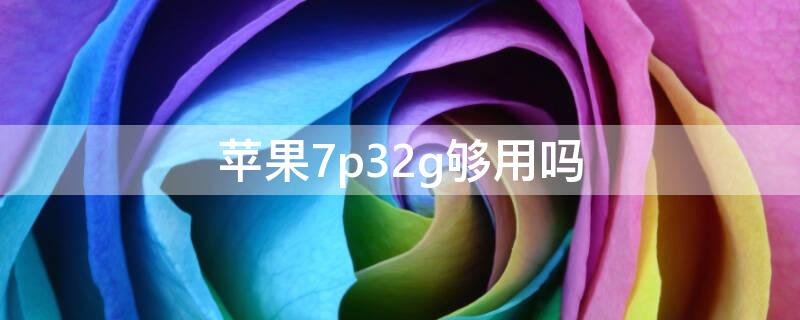 苹果7p32g够用吗